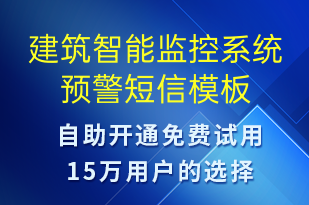 建筑智能监控系统预警短信模板

自助开通免费试用
15万用户的选择